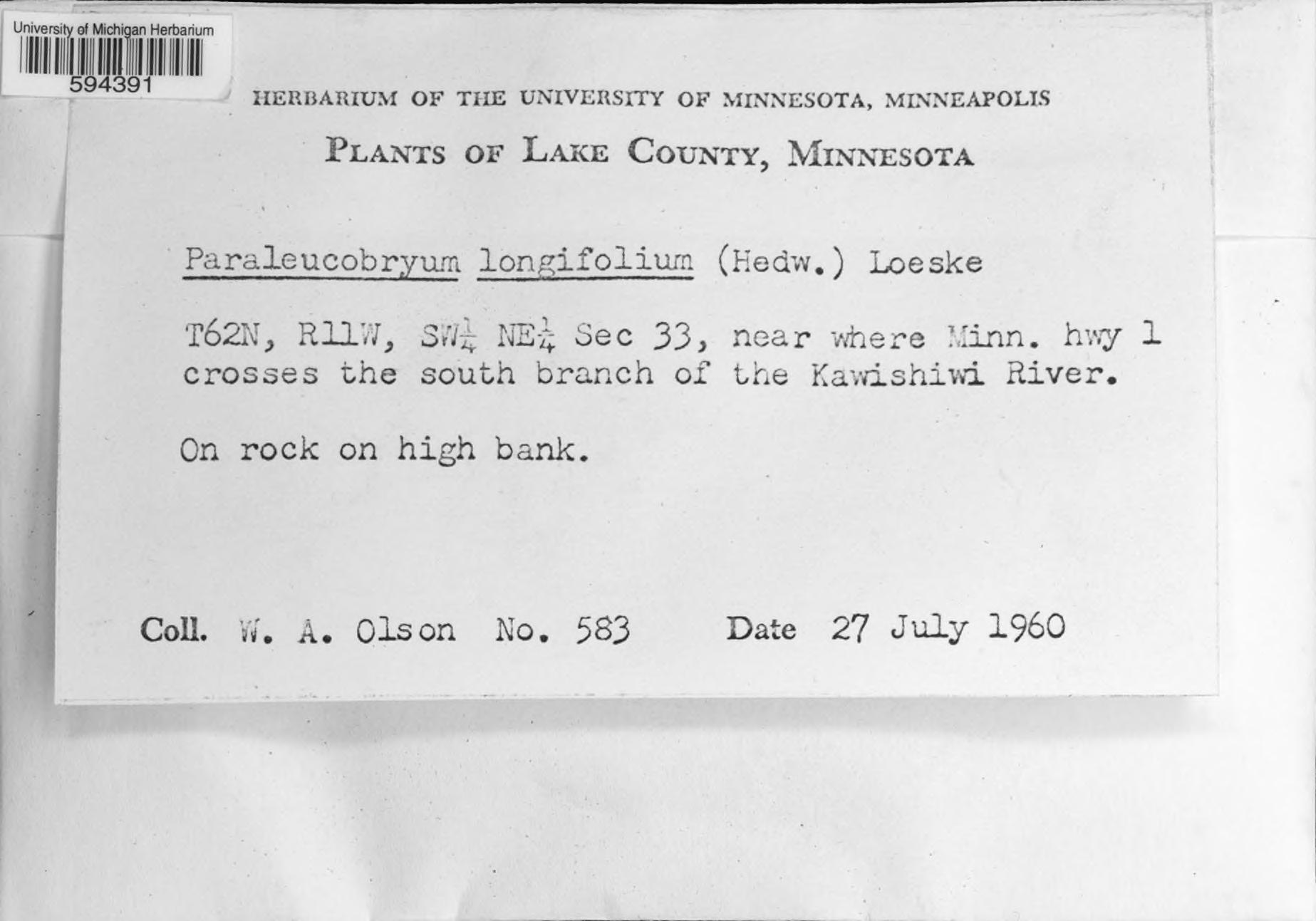 University of Michigan Herbarium
594391

HERBARIUM OF THE UNIVERSITY OF MINNESOTA, MINNEAPOLIS

PLANTS OF LAKE COUNTY, MINNESOTA

Paraleucobryum longifolium (Hedw.) Loeske

T62N, R11W, SW$\frac{1}{4}$ NE$\frac{1}{4}$ Sec 33, near where Minn. hwy 1 crosses the south branch of the Kawishiwi River.

On rock on high bank.

Coll. W. A. Olson No. 583 Date 27 July 1960